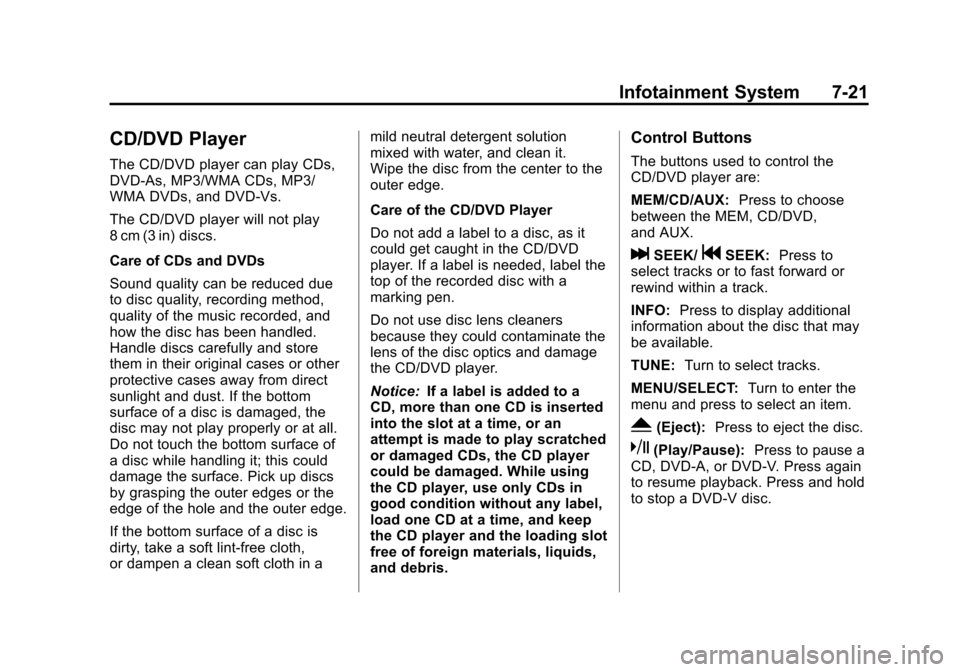 Infotainment System 7-21

CD/DVD Player

The CD/DVD player can play CDs, DVD-As, MP3/WMA CDs, MP3/WMA DVDs, and DVD-Vs.

The CD/DVD player will not play 8 cm (3 in) discs.

Care of CDs and DVDs

Sound quality can be reduced due to disc quality, recording method, quality of the music recorded, and how the disc has been handled. Handle discs carefully and store them in their original cases or other protective cases away from direct sunlight and dust. If the bottom surface of a disc is damaged, the disc may not play properly or at all. Do not touch the bottom surface of a disc while handling it; this could damage the surface. Pick up discs by grasping the outer edges or the edge of the hole and the outer edge.

If the bottom surface of a disc is dirty, take a soft lint-free cloth, or dampen a clean soft cloth in a mild neutral detergent solution mixed with water, and clean it. Wipe the disc from the center to the outer edge.

Care of the CD/DVD Player

Do not add a label to a disc, as it could get caught in the CD/DVD player. If a label is needed, label the top of the recorded disc with a marking pen.

Do not use disc lens cleaners because they could contaminate the lens of the disc optics and damage the CD/DVD player.

Notice: If a label is added to a CD, more than one CD is inserted into the slot at a time, or an attempt is made to play scratched or damaged CDs, the CD player could be damaged. While using the CD player, use only CDs in good condition without any label, load one CD at a time, and keep the CD player and the loading slot free of foreign materials, liquids, and debris.

Control Buttons

The buttons used to control the CD/DVD player are:

MEM/CD/AUX: Press to choose between the MEM, CD/DVD, and AUX.

SEEK/ SEEK: Press to select tracks or to fast forward or rewind within a track.

INFO: Press to display additional information about the disc that may be available.

TUNE: Turn to select tracks.

MENU/SELECT: Turn to enter the menu and press to select an item.

(Eject): Press to eject the disc.

(Play/Pause): Press to pause a CD, DVD-A, or DVD-V. Press again to resume playback. Press and hold to stop a DVD-V disc.

carmanualsonline.info